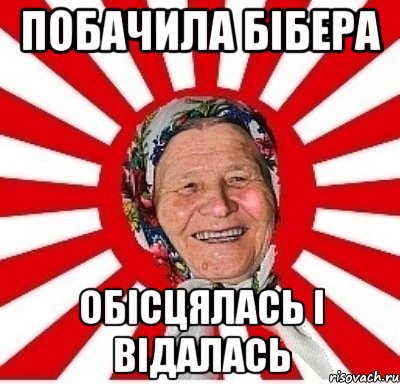 ПОБАЧИЛА БІБЕРА

ОБІСЦЯЛАСЬ І ВІДАЛАСЬ

risovach.ru